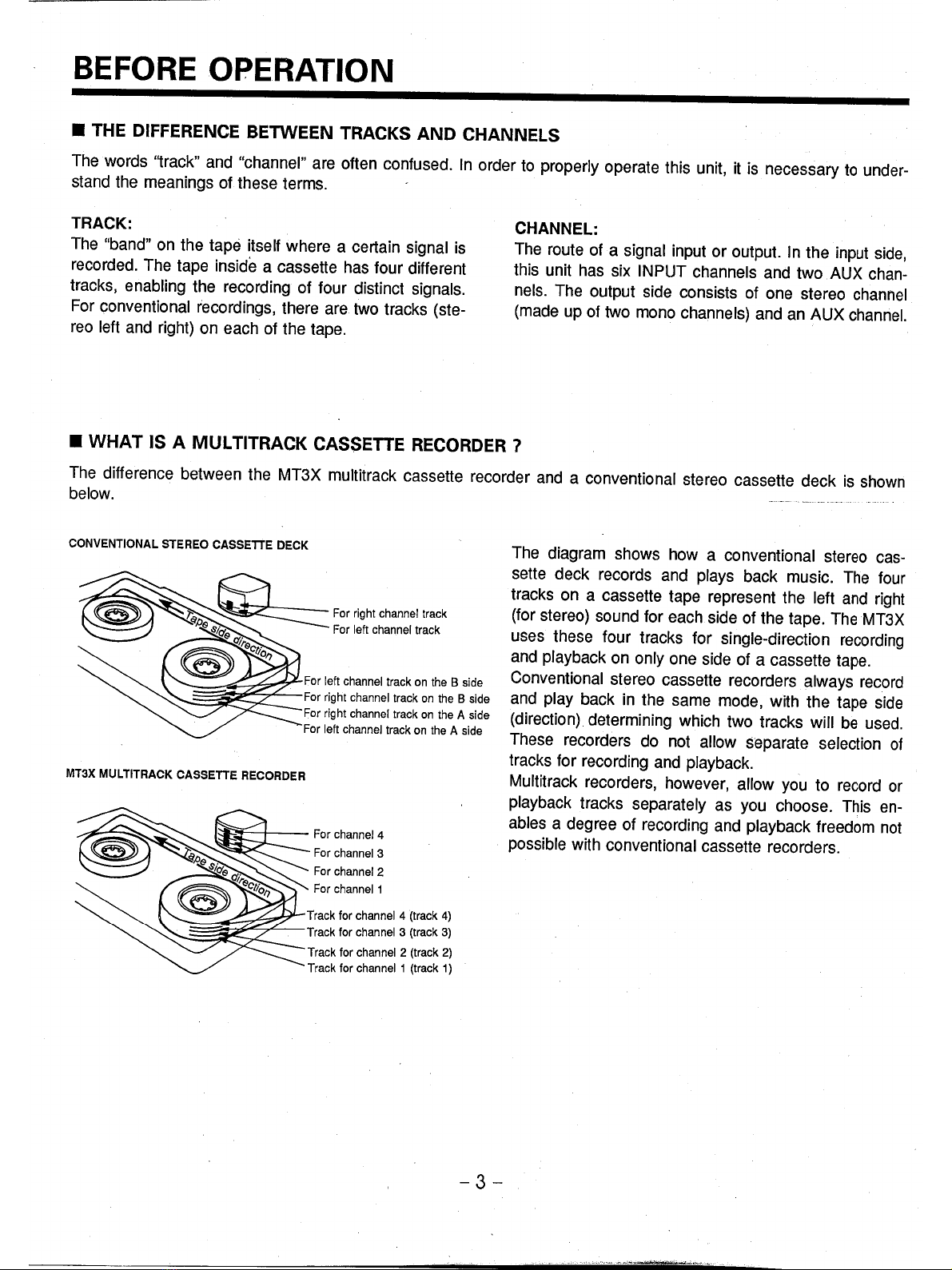 BEFORE OPERATION

■ THE DIFFERENCE BETWEEN TRACKS AND CHANNELS

The words "track" and "channel" are often confused. In order to properly operate this unit, it is necessary to understand the meanings of these terms.

TRACK:
The "band" on the tape itself where a certain signal is recorded. The tape inside a cassette has four different tracks, enabling the recording of four distinct signals. For conventional recordings, there are two tracks (stereo left and right) on each of the tape.

CHANNEL:
The route of a signal input or output. In the input side, this unit has six INPUT channels and two AUX channels. The output side consists of one stereo channel (made up of two mono channels) and an AUX channel.

■ WHAT IS A MULTITRACK CASSETTE RECORDER ?

The difference between the MT3X multitrack cassette recorder and a conventional stereo cassette deck is shown below.

CONVENTIONAL STEREO CASSETTE DECK

Tape side direction
For right channel track
For left channel track
For left channel track on the B side
For right channel track on the B side
For right channel track on the A side
For left channel track on the A side

MT3X MULTITRACK CASSETTE RECORDER

Tape side direction
For channel 4
For channel 3
For channel 2
For channel 1
Track for channel 4 (track 4)
Track for channel 3 (track 3)
Track for channel 2 (track 2)
Track for channel 1 (track 1)

The diagram shows how a conventional stereo cassette deck records and plays back music. The four tracks on a cassette tape represent the left and right (for stereo) sound for each side of the tape. The MT3X uses these four tracks for single-direction recording and playback on only one side of a cassette tape.
Conventional stereo cassette recorders always record and play back in the same mode, with the tape side (direction) determining which two tracks will be used. These recorders do not allow separate selection of tracks for recording and playback.
Multitrack recorders, however, allow you to record or playback tracks separately as you choose. This enables a degree of recording and playback freedom not possible with conventional cassette recorders.

– 3 –